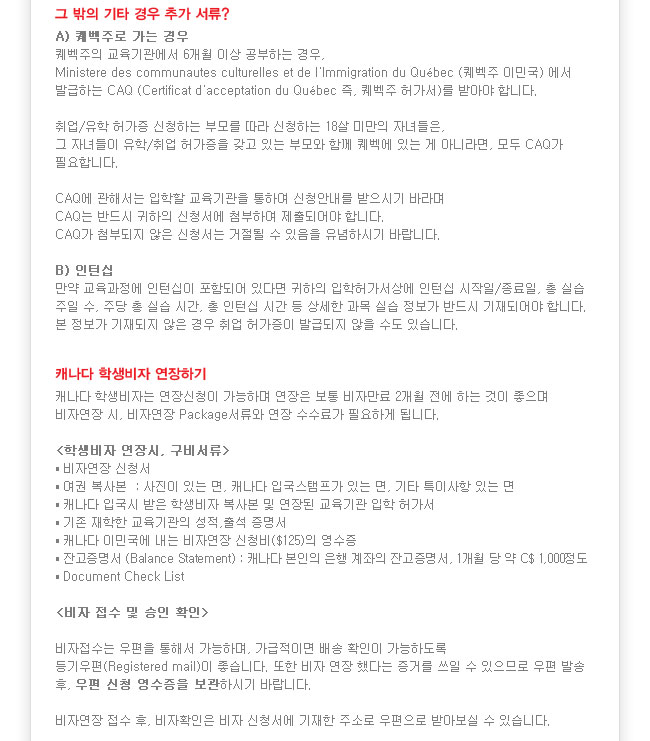 그 밖의 기타 경우 추가 서류?

A) 퀘벡주로 가는 경우
퀘벡주의 교육기관에서 6개월 이상 공부하는 경우,
Ministere des communautes culturelles et de l'Immigration du Québec (퀘벡주 이민국) 에서 발급하는 CAQ (Certificat d'acceptation du Québec 즉, 퀘벡주 허가서)를 받아야 합니다.

취업/유학 허가증 신청하는 부모를 따라 신청하는 18살 미만의 자녀들은,
그 자녀들이 유학/취업 허가증을 갖고 있는 부모와 함께 퀘벡에 있는 게 아니라면, 모두 CAQ가 필요합니다.

CAQ에 관해서는 입학할 교육기관을 통하여 신청안내를 받으시기 바라며
CAQ는 반드시 귀하의 신청서에 첨부하여 제출되어야 합니다.
CAQ가 첨부되지 않은 신청서는 거절될 수 있음을 유념하시기 바랍니다.

B) 인턴십
만약 교육과정에 인턴십이 포함되어 있다면 귀하의 입학허가서상에 인턴십 시작일/종료일, 총 실습 주일 수, 주당 총 실습 시간, 총 인턴십 시간 등 상세한 과목 실습 정보가 반드시 기재되어야 합니다.
본 정보가 기재되지 않은 경우 취업 허가증이 발급되지 않을 수도 있습니다.

캐나다 학생비자 연장하기
캐나다 학생비자는 연장신청이 가능하며 연장은 보통 비자만료 2개월 전에 하는 것이 좋으며
비자연장 시, 비자연장 Package서류와 연장 수수료가 필요하게 됩니다.

<학생비자 연장시, 구비서류>
▪ 비자연장 신청서
▪ 여권 복사본 : 사진이 있는 면, 캐나다 입국스탬프가 있는 면, 기타 특이사항 있는 면
▪ 캐나다 입국시 받은 학생비자 복사본 및 연장된 교육기관 입학 허가서
▪ 기존 재학한 교육기관의 성적,출석 증명서
▪ 캐나다 이민국에 내는 비자연장 신청비($125)의 영수증
▪ 잔고증명서 (Balance Statement) : 캐나다 본인의 은행 계좌의 잔고증명서, 1개월 당 약 C$ 1,000정도
▪ Document Check List

<비자 접수 및 승인 확인>

비자접수는 우편을 통해서 가능하며, 가급적이면 배송 확인이 가능하도록
등기우편(Registered mail)이 좋습니다. 또한 비자 연장 했다는 증거를 쓰일 수 있으므로 우편 발송 후, 우편 신청 영수증을 보관하시기 바랍니다.

비자연장 접수 후, 비자확인은 비자 신청서에 기재한 주소로 우편으로 받아보실 수 있습니다.